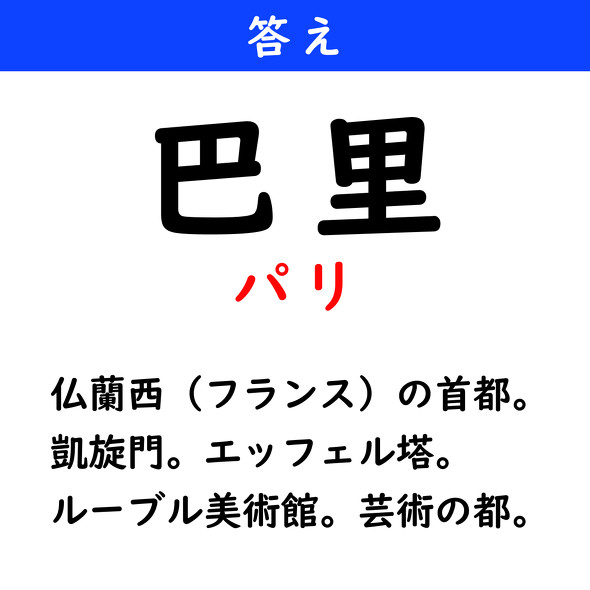 答え

巴里

パリ

仏蘭西（フランス）の首都。
凱旋門。エッフェル塔。
ルーブル美術館。芸術の都。